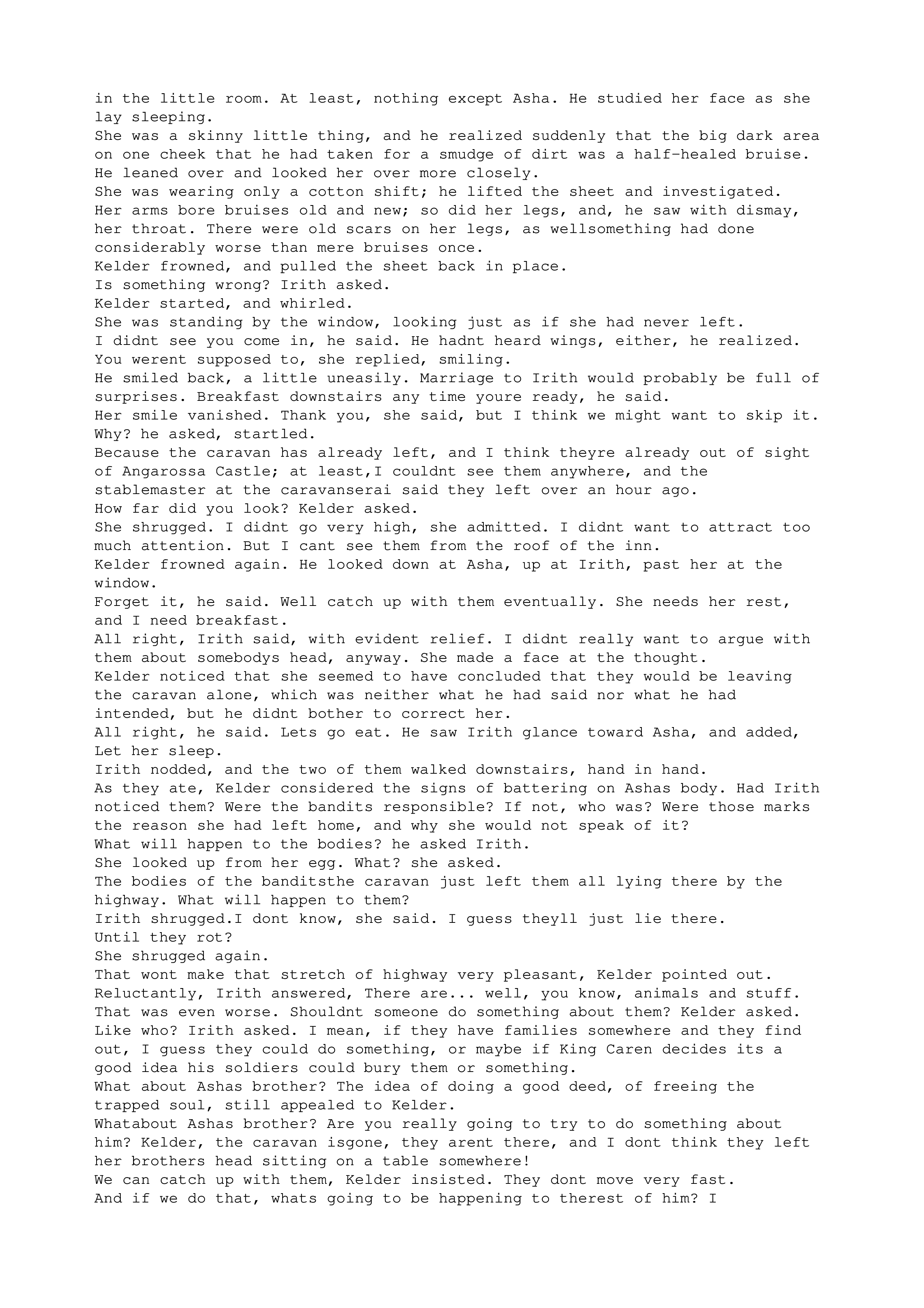 in the little room. At least, nothing except Asha. He studied her face as she lay sleeping.
She was a skinny little thing, and he realized suddenly that the big dark area on one cheek that he had taken for a smudge of dirt was a half-healed bruise. He leaned over and looked her over more closely.
She was wearing only a cotton shift; he lifted the sheet and investigated. Her arms bore bruises old and new; so did her legs, and, he saw with dismay, her throat. There were old scars on her legs, as wellsomething had done considerably worse than mere bruises once.
Kelder frowned, and pulled the sheet back in place.
Is something wrong? Irith asked.
Kelder started, and whirled.
She was standing by the window, looking just as if she had never left.
I didnt see you come in, he said. He hadnt heard wings, either, he realized.
You werent supposed to, she replied, smiling.
He smiled back, a little uneasily. Marriage to Irith would probably be full of surprises. Breakfast downstairs any time youre ready, he said.
Her smile vanished. Thank you, she said, but I think we might want to skip it.
Why? he asked, startled.
Because the caravan has already left, and I think theyre already out of sight of Angarossa Castle; at least,I couldnt see them anywhere, and the stablemaster at the caravanserai said they left over an hour ago.
How far did you look? Kelder asked.
She shrugged. I didnt go very high, she admitted. I didnt want to attract too much attention. But I cant see them from the roof of the inn.
Kelder frowned again. He looked down at Asha, up at Irith, past her at the window.
Forget it, he said. Well catch up with them eventually. She needs her rest, and I need breakfast.
All right, Irith said, with evident relief. I didnt really want to argue with them about somebodys head, anyway. She made a face at the thought.
Kelder noticed that she seemed to have concluded that they would be leaving the caravan alone, which was neither what he had said nor what he had intended, but he didnt bother to correct her.
All right, he said. Lets go eat. He saw Irith glance toward Asha, and added, Let her sleep.
Irith nodded, and the two of them walked downstairs, hand in hand.
As they ate, Kelder considered the signs of battering on Ashas body. Had Irith noticed them? Were the bandits responsible? If not, who was? Were those marks the reason she had left home, and why she would not speak of it?
What will happen to the bodies? he asked Irith.
She looked up from her egg. What? she asked.
The bodies of the banditsthe caravan just left them all lying there by the highway. What will happen to them?
Irith shrugged.I dont know, she said. I guess theyll just lie there.
Until they rot?
She shrugged again.
That wont make that stretch of highway very pleasant, Kelder pointed out.
Reluctantly, Irith answered, There are... well, you know, animals and stuff.
That was even worse. Shouldnt someone do something about them? Kelder asked.
Like who? Irith asked. I mean, if they have families somewhere and they find out, I guess they could do something, or maybe if King Caren decides its a good idea his soldiers could bury them or something.
What about Ashas brother? The idea of doing a good deed, of freeing the trapped soul, still appealed to Kelder.
Whatabout Ashas brother? Are you really going to try to do something about him? Kelder, the caravan isgone, they arent there, and I dont think they left her brothers head sitting on a table somewhere!
We can catch up with them, Kelder insisted. They dont move very fast.
And if we do that, whats going to be happening to therest of him? I